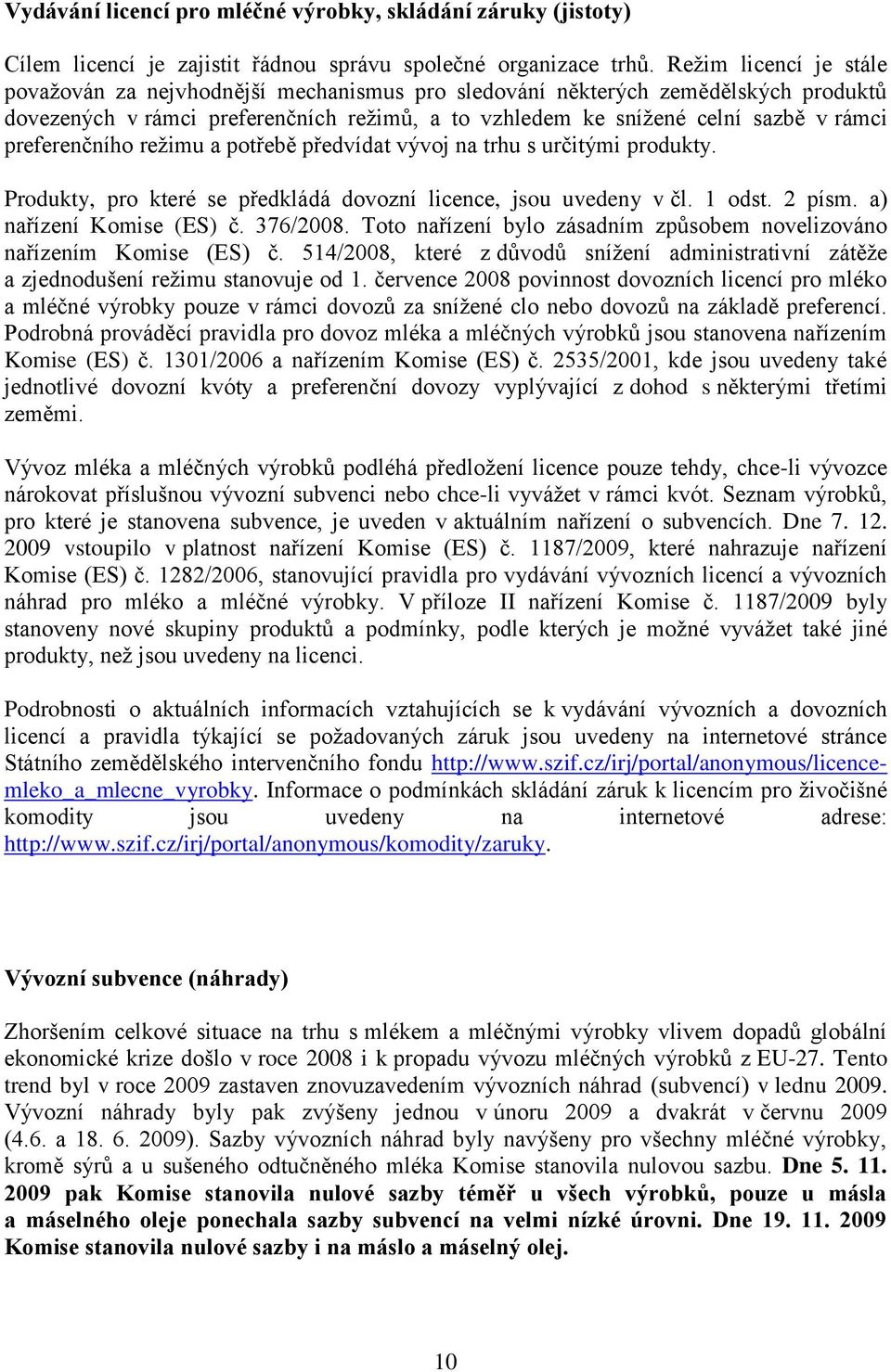 Vydávání licencí pro mléčné výrobky, skládání záruky (jistoty)

Cílem licencí je zajistit řádnou správu společné organizace trhů. Režim licencí je stále považován za nejvhodnější mechanismus pro sledování některých zemědělských produktů dovezených v rámci preferenčních režimů, a to vzhledem ke snížené celní sazbě v rámci preferenčního režimu a potřebě předvídat vývoj na trhu s určitými produkty.

Produkty, pro které se předkládá dovozní licence, jsou uvedeny v čl. 1 odst. 2 písm. a) nařízení Komise (ES) č. 376/2008. Toto nařízení bylo zásadním způsobem novelizováno nařízením Komise (ES) č. 514/2008, které z důvodů snížení administrativní zátěže a zjednodušení režimu stanovuje od 1. července 2008 povinnost dovozních licencí pro mléko a mléčné výrobky pouze v rámci dovozů za snížené clo nebo dovozů na základě preferencí. Podrobná prováděcí pravidla pro dovoz mléka a mléčných výrobků jsou stanovena nařízením Komise (ES) č. 1301/2006 a nařízením Komise (ES) č. 2535/2001, kde jsou uvedeny také jednotlivé dovozní kvóty a preferenční dovozy vyplývající z dohod s některými třetími zeměmi.

Vývoz mléka a mléčných výrobků podléhá předložení licence pouze tehdy, chce-li vývozce nárokovat příslušnou vývozní subvenci nebo chce-li vyvážet v rámci kvót. Seznam výrobků, pro které je stanovena subvence, je uveden v aktuálním nařízení o subvencích. Dne 7. 12. 2009 vstoupilo v platnost nařízení Komise (ES) č. 1187/2009, které nahrazuje nařízení Komise (ES) č. 1282/2006, stanovující pravidla pro vydávání vývozních licencí a vývozních náhrad pro mléko a mléčné výrobky. V příloze II nařízení Komise č. 1187/2009 byly stanoveny nové skupiny produktů a podmínky, podle kterých je možné vyvážet také jiné produkty, než jsou uvedeny na licenci.

Podrobnosti o aktuálních informacích vztahujících se k vydávání vývozních a dovozních licencí a pravidla týkající se požadovaných záruk jsou uvedeny na internetové stránce Státního zemědělského intervenčního fondu http://www.szif.cz/irj/portal/anonymous/licence-mleko_a_mlecne_vyrobky. Informace o podmínkách skládání záruk k licencím pro živočišné komodity jsou uvedeny na internetové adrese: http://www.szif.cz/irj/portal/anonymous/komodity/zaruky.

Vývozní subvence (náhrady)

Zhoršením celkové situace na trhu s mlékem a mléčnými výrobky vlivem dopadů globální ekonomické krize došlo v roce 2008 i k propadu vývozu mléčných výrobků z EU-27. Tento trend byl v roce 2009 zastaven znovuzavedením vývozních náhrad (subvencí) v lednu 2009. Vývozní náhrady byly pak zvýšeny jednou v únoru 2009 a dvakrát v červnu 2009 (4.6. a 18. 6. 2009). Sazby vývozních náhrad byly navýšeny pro všechny mléčné výrobky, kromě sýrů a u sušeného odtučněného mléka Komise stanovila nulovou sazbu. Dne 5. 11. 2009 pak Komise stanovila nulové sazby téměř u všech výrobků, pouze u másla a máselného oleje ponechala sazby subvencí na velmi nízké úrovni. Dne 19. 11. 2009 Komise stanovila nulové sazby i na máslo a máselný olej.

10